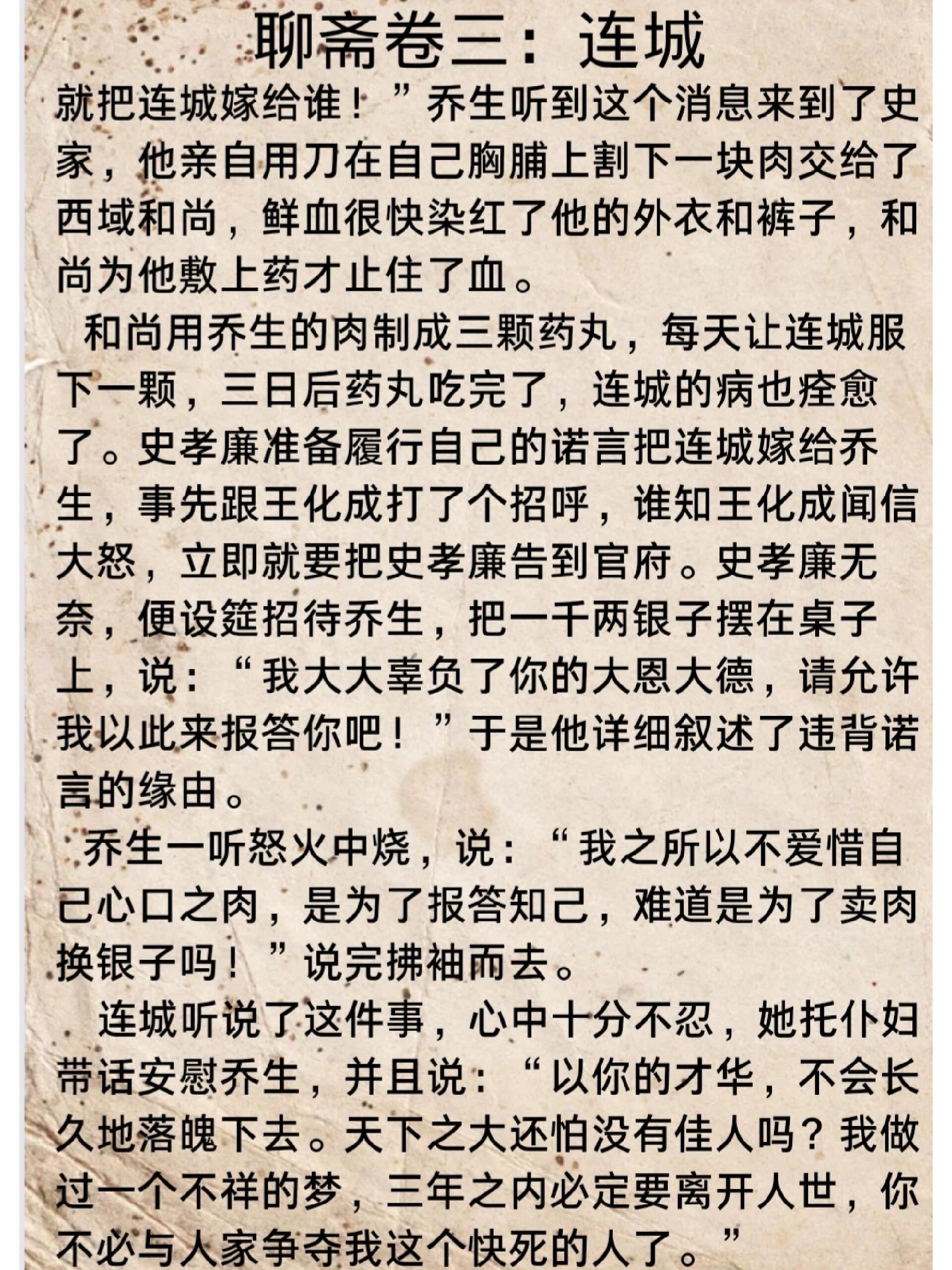 聊斋卷三：连城

就把连城嫁给谁！”乔生听到这个消息来到了史家，他亲自用刀在自己胸脯上割下一块肉交给了西域和尚，鲜血很快染红了他的外衣和裤子，和尚为他敷上药才止住了血。

和尚用乔生的肉制成三颗药丸，每天让连城服下一颗，三日后药丸吃完了，连城的病也痊愈了。史孝廉准备履行自己的诺言把连城嫁给乔生，事先跟王化成打了个招呼，谁知王化成闻信大怒，立即就要把史孝廉告到官府。史孝廉无奈，便设筵招待乔生，把一千两银子摆在桌子上，说：“我大大辜负了你的大恩大德，请允许我以此来报答你吧！”于是他详细叙述了违背诺言的缘由。

乔生一听怒火中烧，说：“我之所以不爱惜自己心口之肉，是为了报答知己，难道是为了卖肉换银子吗！”说完拂袖而去。

连城听说了这件事，心中十分不忍，她托仆妇带话安慰乔生，并且说：“以你的才华，不会长久地落魄下去。天下之大还怕没有佳人吗？我做过一个不祥的梦，三年之内必定要离开人世，你不必与人家争夺我这个快死的人了。”